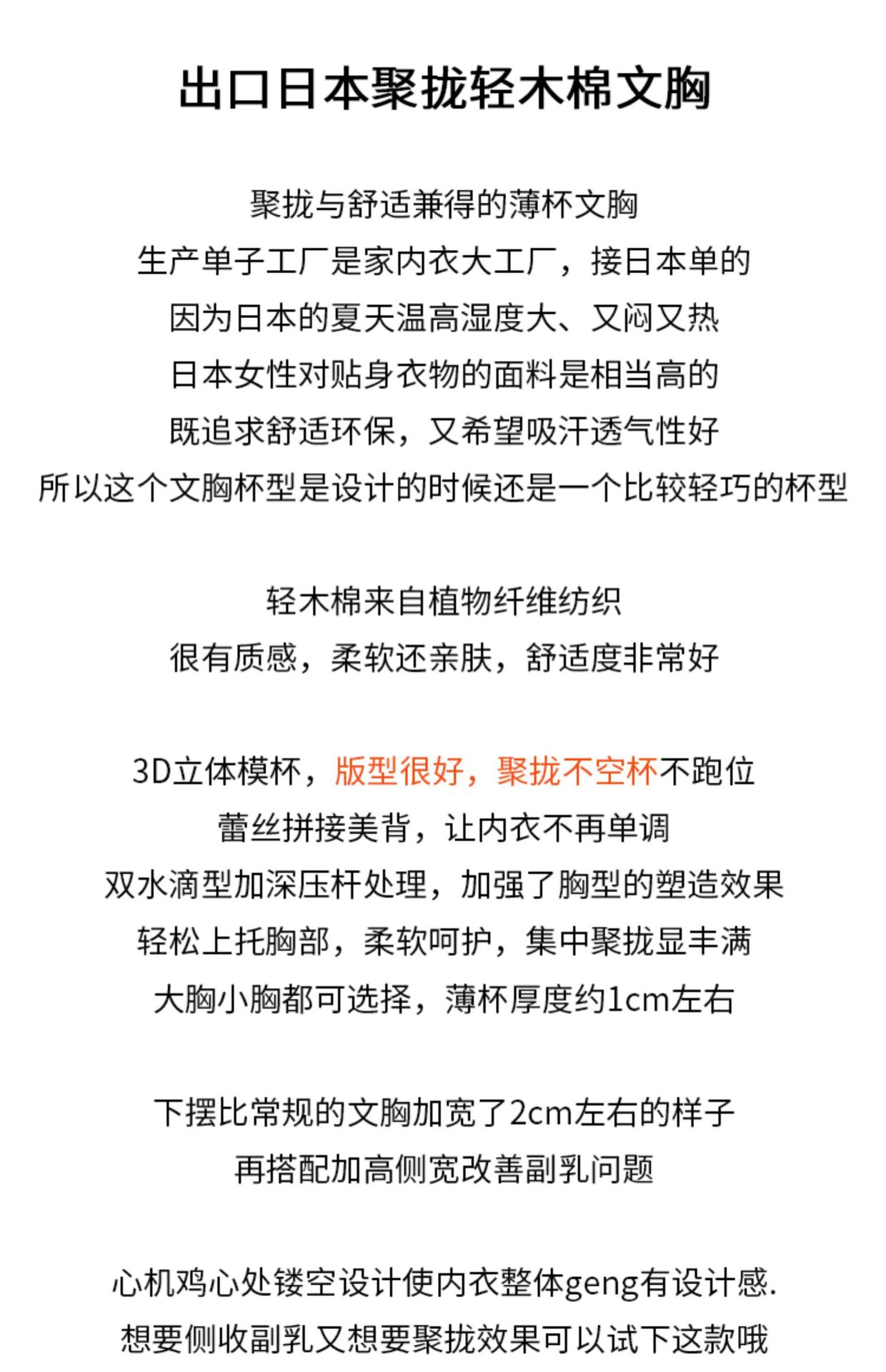 出口日本聚拢轻木棉文胸

聚拢与舒适兼得的薄杯文胸
生产单子工厂是家内衣大工厂，接日本单的
因为日本的夏天温高湿度大、又闷又热
日本女性对贴身衣物的面料是相当高的
既追求舒适环保，又希望吸汗透气性好
所以这个文胸杯型是设计的时候还是一个比较轻巧的杯型

轻木棉来自植物纤维纺织
很有质感，柔软还亲肤，舒适度非常好

3D立体模杯，版型很好，聚拢不空杯不跑位
蕾丝拼接美背，让内衣不再单调
双水滴型加深压杆处理，加强了胸型的塑造效果
轻松上托胸部，柔软呵护，集中聚拢显丰满
大胸小胸都可选择，薄杯厚度约1cm左右

下摆比常规的文胸加宽了2cm左右的样子
再搭配加高侧宽改善副乳问题

心机鸡心处镂空设计使内衣整体geng有设计感.
想要侧收副乳又想要聚拢效果可以试下这款哦